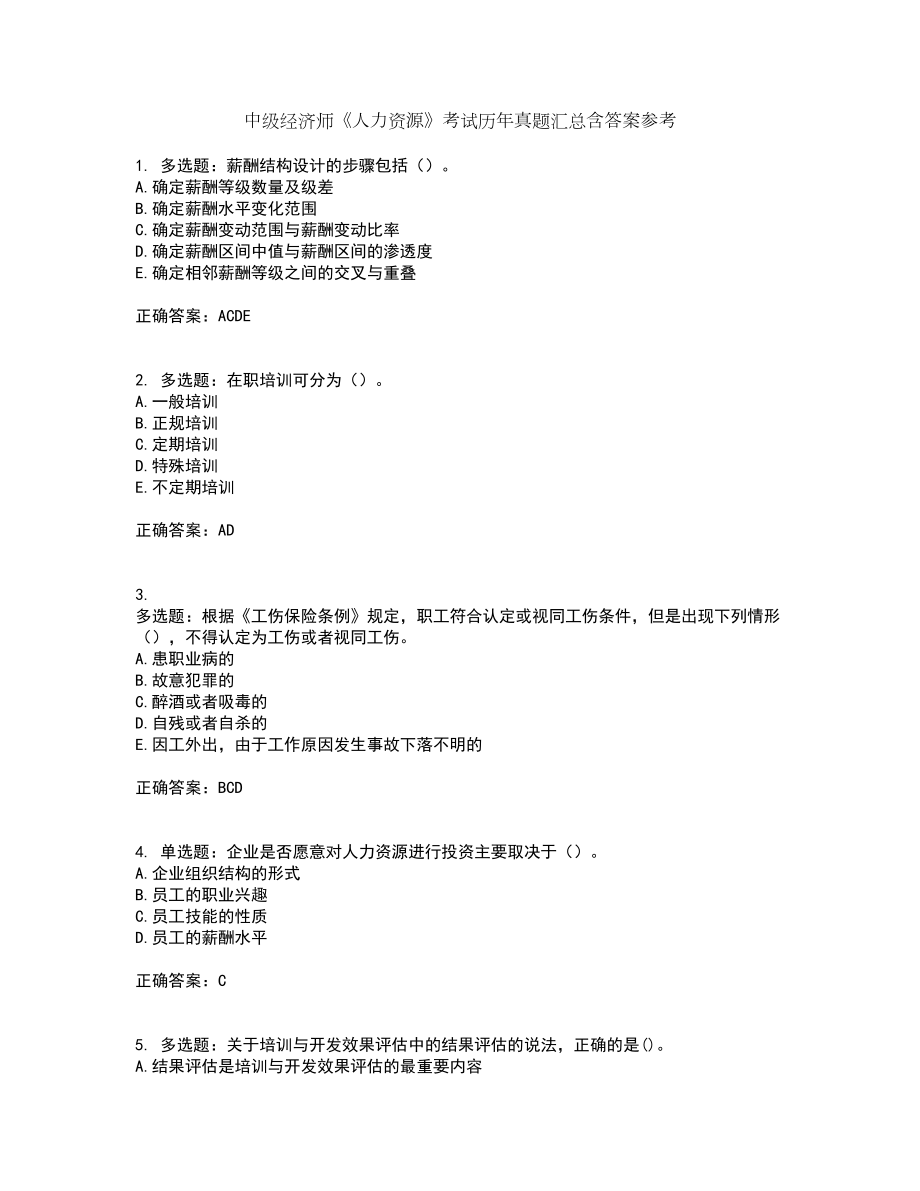 中级经济师《人力资源》考试历年真题汇总含答案参考

1. 多选题：薪酬结构设计的步骤包括（）。
A.确定薪酬等级数量及级差
B.确定薪酬水平变化范围
C.确定薪酬变动范围与薪酬变动比率
D.确定薪酬区间中值与薪酬区间的渗透度
E.确定相邻薪酬等级之间的交叉与重叠

正确答案：ACDE

2. 多选题：在职培训可分为（）。
A.一般培训
B.正规培训
C.定期培训
D.特殊培训
E.不定期培训

正确答案：AD

3.
多选题：根据《工伤保险条例》规定，职工符合认定或视同工伤条件，但是出现下列情形（），不得认定为工伤或者视同工伤。
A.患职业病的
B.故意犯罪的
C.醉酒或者吸毒的
D.自残或者自杀的
E.因工外出，由于工作原因发生事故下落不明的

正确答案：BCD

4. 单选题：企业是否愿意对人力资源进行投资主要取决于（）。
A.企业组织结构的形式
B.员工的职业兴趣
C.员工技能的性质
D.员工的薪酬水平

正确答案：C

5. 多选题：关于培训与开发效果评估中的结果评估的说法，正确的是()。
A.结果评估是培训与开发效果评估的最重要内容